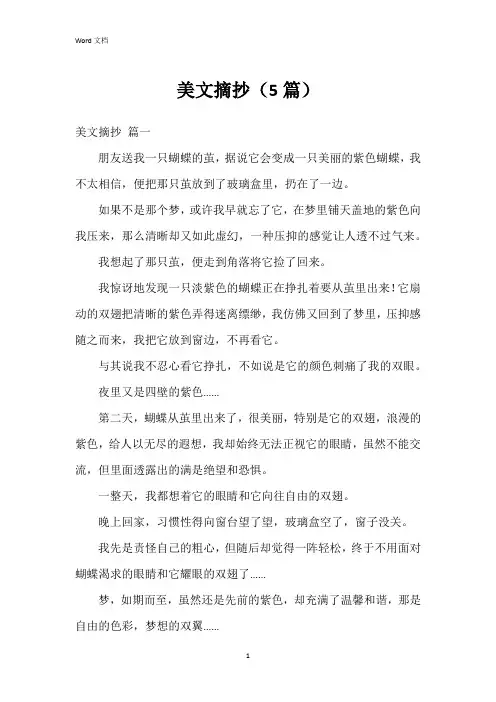 Word 文档

美文摘抄（5 篇）

美文摘抄 篇一

朋友送我一只蝴蝶的茧，据说它会变成一只美丽的紫色蝴蝶，我不太相信，便把那只茧放到了玻璃盒里，扔在了一边。

如果不是那个梦，或许我早就忘了它，在梦里铺天盖地的紫色向我压来，那么清晰却又如此虚幻，一种压抑的感觉让人透不过气来。

我想起了那只茧，便走到角落将它捡了回来。

我惊讶地发现一只淡紫色的蝴蝶正在挣扎着要从茧里出来！它扇动的双翅把清晰的紫色弄得迷离缥缈，我仿佛又回到了梦里，压抑感随之而来，我把它放到窗边，不再看它。

与其说我不忍心看它挣扎，不如说是它的颜色刺痛了我的双眼。

夜里又是四壁的紫色……

第二天，蝴蝶从茧里出来了，很美丽，特别是它的双翅，浪漫的紫色，给人以无尽的遐想，我却始终无法正视它的眼睛，虽然不能交流，但里面透露出的满是绝望和恐惧。

一整天，我都想着它的眼睛和它向往自由的双翅。

晚上回家，习惯性得向窗台望了望，玻璃盒空了，窗子没关。

我先是责怪自己的粗心，但随后却觉得一阵轻松，终于不用面对蝴蝶渴求的眼睛和它耀眼的双翅了……

梦，如期而至，虽然还是先前的紫色，却充满了温馨和谐，那是自由的色彩，梦想的双翼……

1